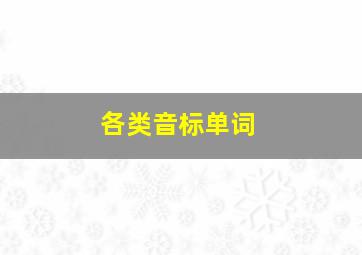 各类音标单词